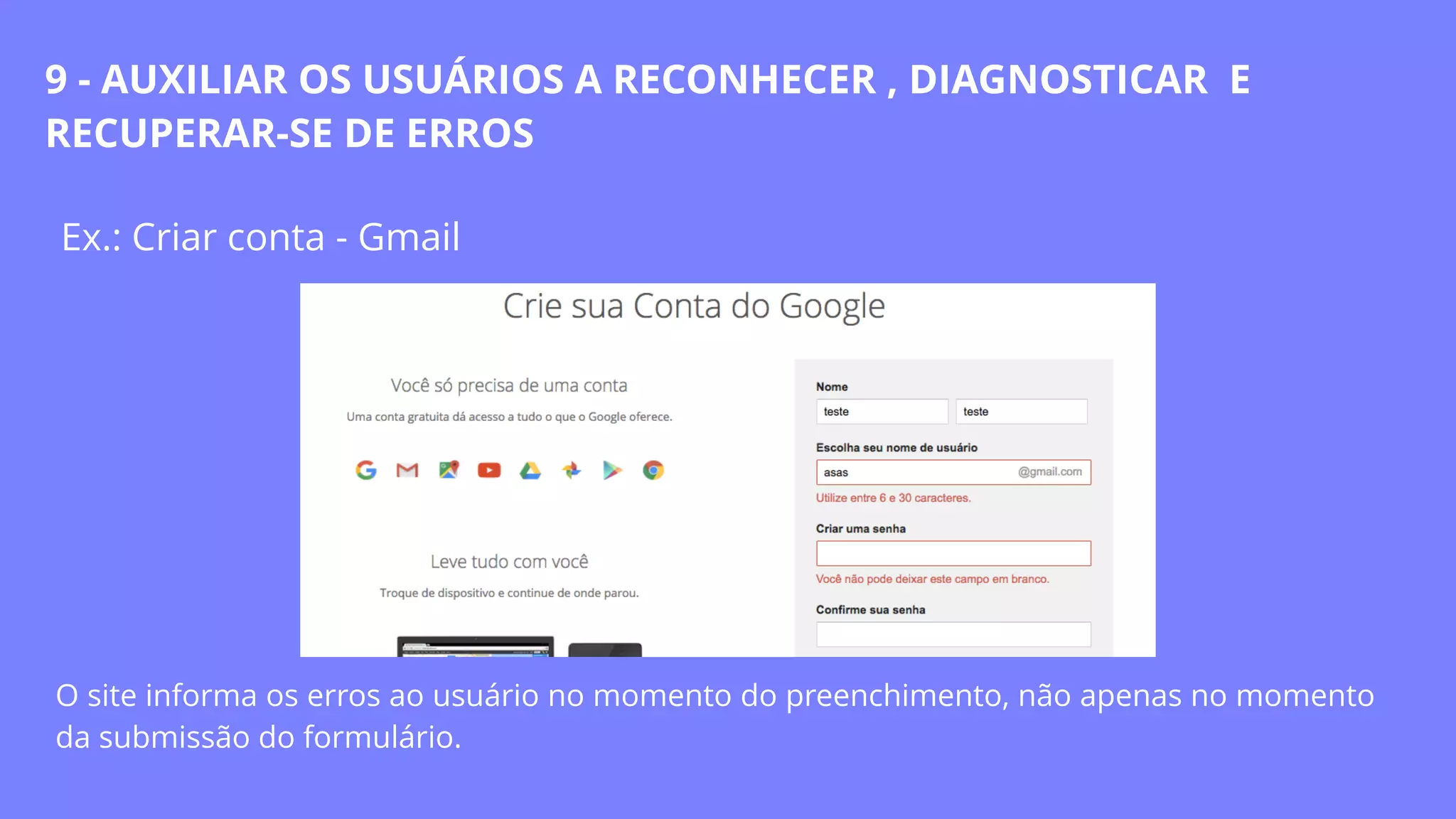 9 - AUXILIAR OS USUÁRIOS A RECONHECER , DIAGNOSTICAR E RECUPERAR-SE DE ERROS

Ex.: Criar conta - Gmail

Crie sua Conta do Google

Você só precisa de uma conta

Uma conta gratuita dá acesso a tudo o que o Google oferece.

Leve tudo com você

Troque de dispositivo e continue de onde parou.

Nome

teste

teste

Escolha seu nome de usuário

asas

@gmail.com

Utilize entre 6 e 30 caracteres.

Criar uma senha

Você não pode deixar este campo em branco.

Confirme sua senha

O site informa os erros ao usuário no momento do preenchimento, não apenas no momento da submissão do formulário.